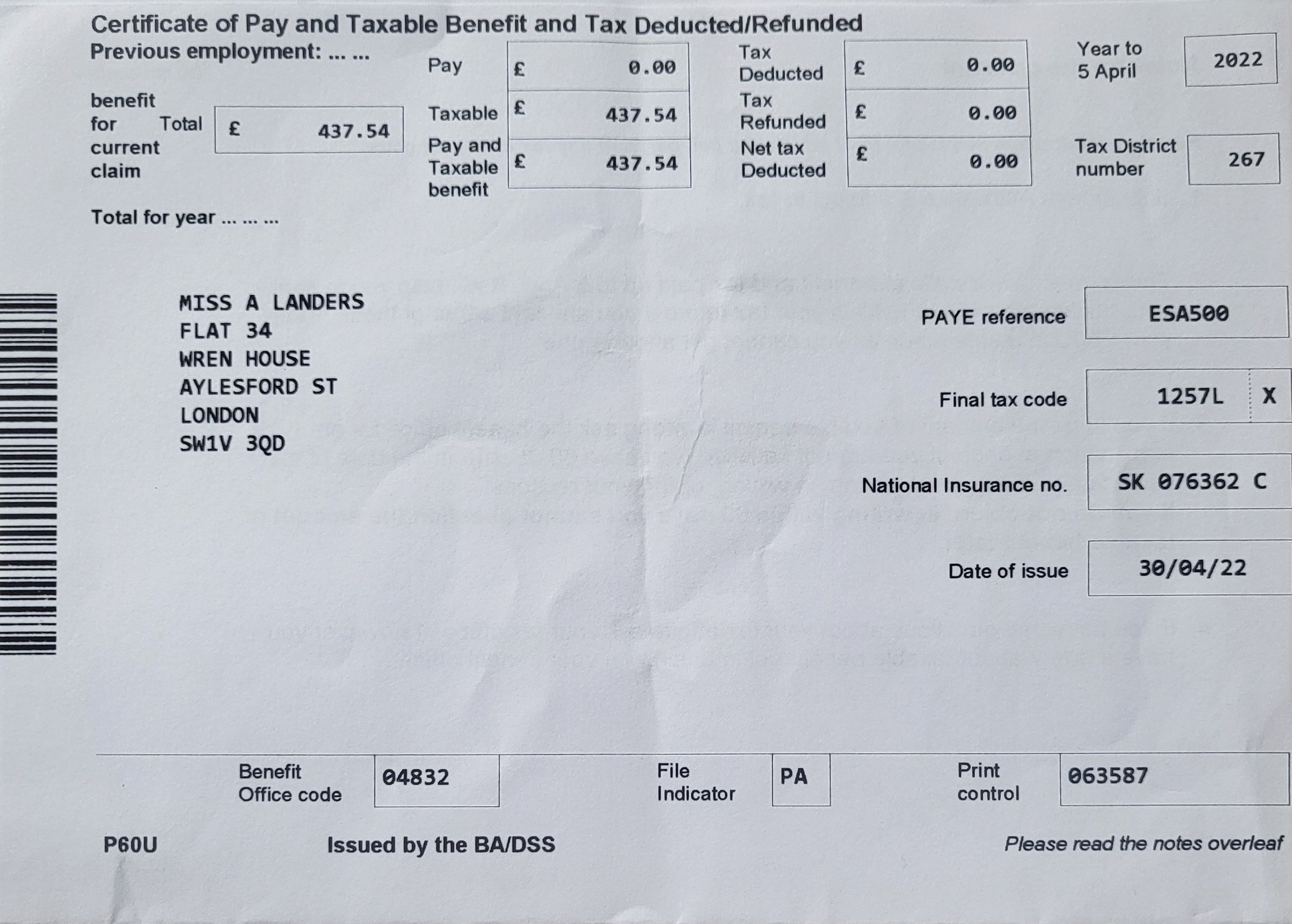 Certificate of Pay and Taxable Benefit and Tax Deducted/Refunded

Previous employment: ... ...

Pay £ 0.00

Tax Deducted £ 0.00

Year to 5 April 2022

benefit for current claim Total £ 437.54

Taxable £ 437.54

Tax Refunded £ 0.00

Pay and Taxable benefit £ 437.54

Net tax Deducted £ 0.00

Tax District number 267

Total for year ... ... ...

MISS A LANDERS
FLAT 34
WREN HOUSE
AYLESFORD ST
LONDON
SW1V 3QD

PAYE reference ESA500

Final tax code 1257L X

National Insurance no. SK 076362 C

Date of issue 30/04/22

Benefit Office code 04832

File Indicator PA

Print control 063587

P60U

Issued by the BA/DSS

Please read the notes overleaf